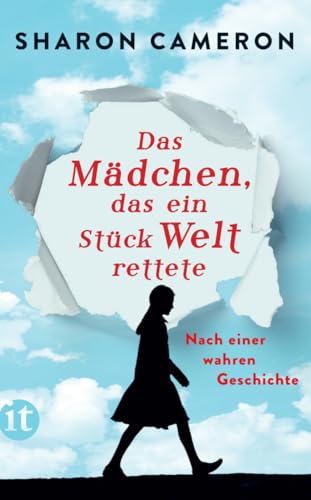 SHARON CAMERON

Das Mädchen, das ein Stück Welt rettete

Nach einer wahren Geschichte

it